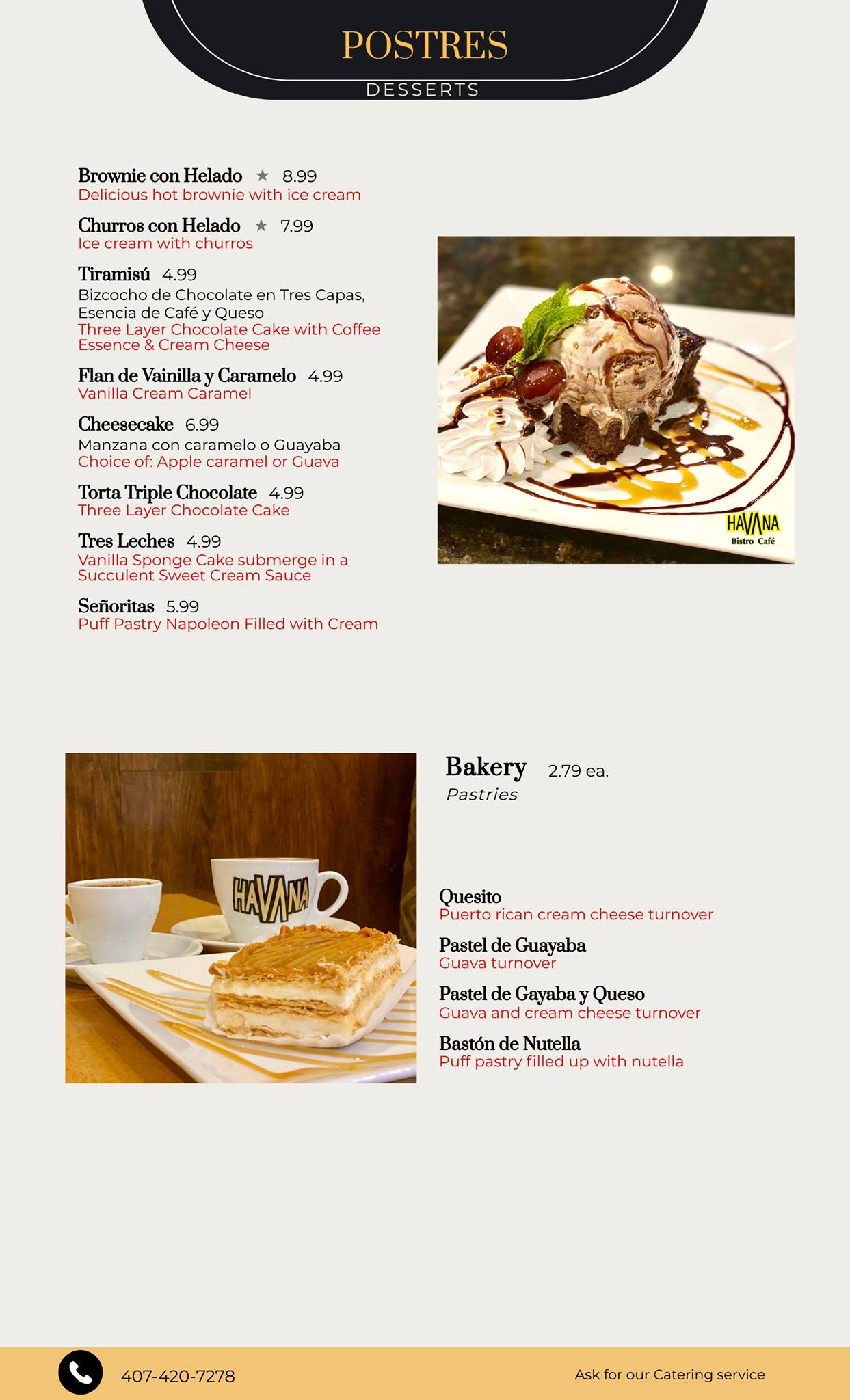 POSTRES
DESSERTS

Brownie con Helado ★ 8.99
Delicious hot brownie with ice cream

Churros con Helado ★ 7.99
Ice cream with churros

Tiramisú 4.99
Bizcocho de Chocolate en Tres Capas, Esencia de Café y Queso
Three Layer Chocolate Cake with Coffee Essence & Cream Cheese

Flan de Vainilla y Caramelo 4.99
Vanilla Cream Caramel

Cheesecake 6.99
Manzana con caramelo o Guayaba
Choice of: Apple caramel or Guava

Torta Triple Chocolate 4.99
Three Layer Chocolate Cake

Tres Leches 4.99
Vanilla Sponge Cake submerge in a Succulent Sweet Cream Sauce

Señoritas 5.99
Puff Pastry Napoleon Filled with Cream

HAVANA
Bistro Café

HAVANA

Bakery 2.79 ea.
Pastries

Quesito
Puerto rican cream cheese turnover

Pastel de Guayaba
Guava turnover

Pastel de Gayaba y Queso
Guava and cream cheese turnover

Bastón de Nutella
Puff pastry filled up with nutella

407-420-7278

Ask for our Catering service